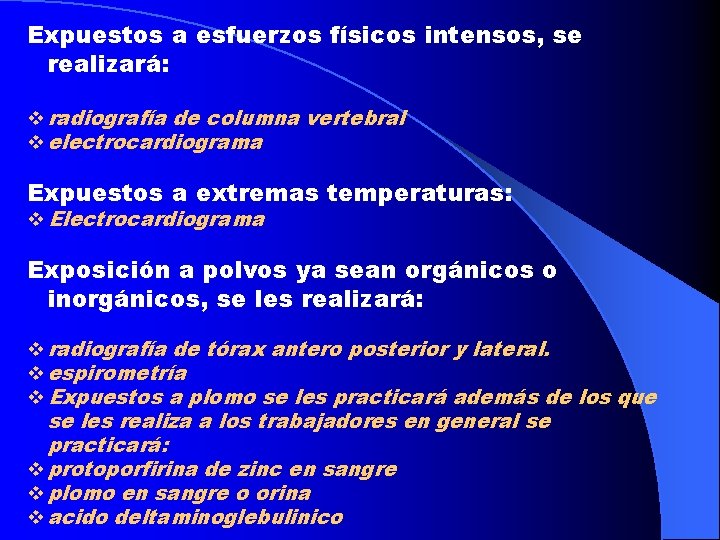 Expuestos a esfuerzos físicos intensos, se realizará:

❖ radiografía de columna vertebral
❖ electrocardiograma

Expuestos a extremas temperaturas:
❖ Electrocardiograma

Exposición a polvos ya sean orgánicos o inorgánicos, se les realizará:

❖ radiografía de tórax antero posterior y lateral.
❖ espirometría
❖ Expuestos a plomo se les practicará además de los que se les realiza a los trabajadores en general se practicará:
❖ protoporfirina de zinc en sangre
❖ plomo en sangre o orina
❖ acido deltaminoglebulinico